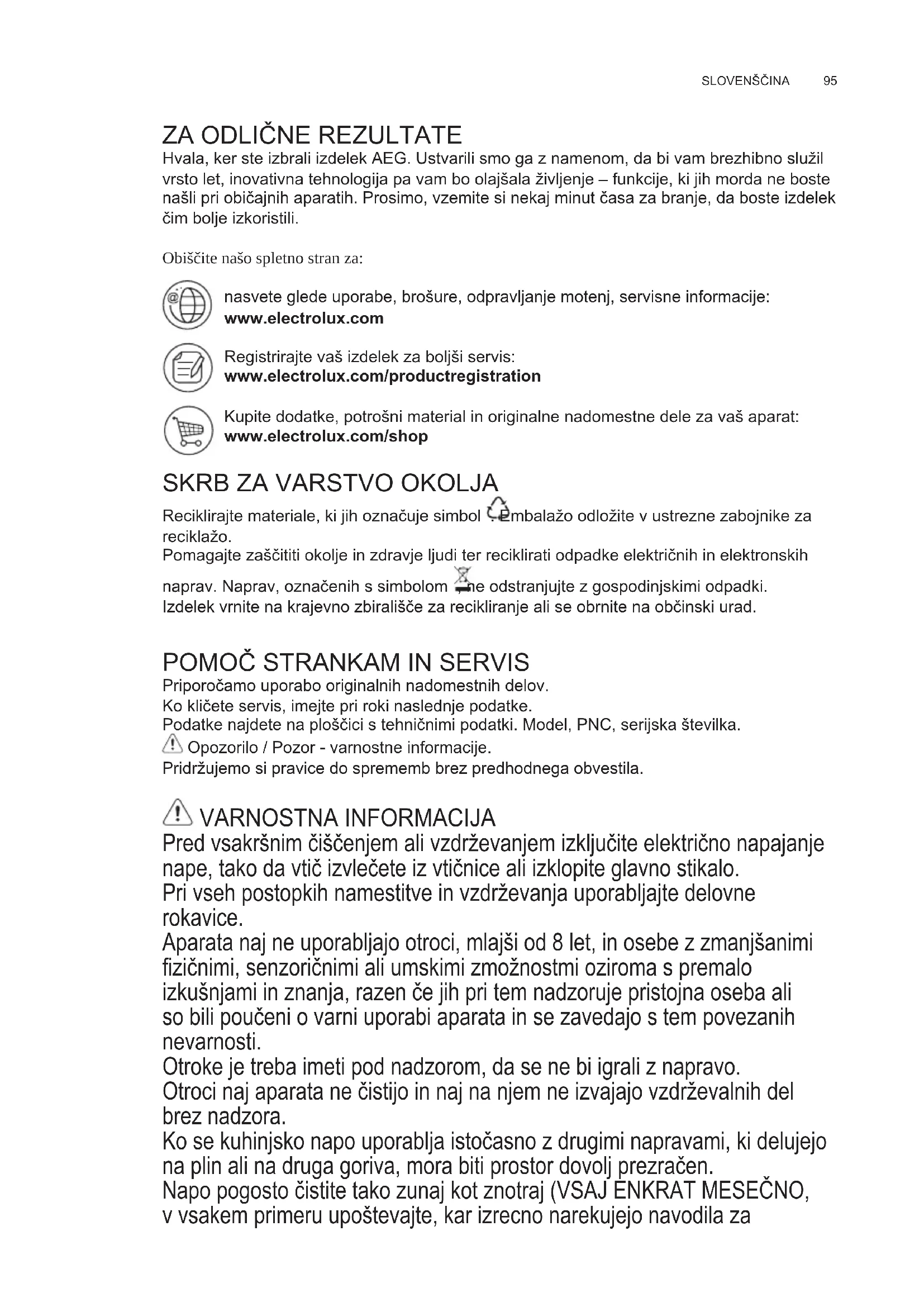 SLOVENŠČINA 95

ZA ODLIČNE REZULTATE
Hvala, ker ste izbrali izdelek AEG. Ustvarili smo ga z namenom, da bi vam brezhibno služil vrsto let, inovativna tehnologija pa vam bo olajšala življenje – funkcije, ki jih morda ne boste našli pri običajnih aparatih. Prosimo, vzemite si nekaj minut časa za branje, da boste izdelek čim bolje izkoristili.

Obiščite našo spletno stran za:

nasvete glede uporabe, brošure, odpravljanje motenj, servisne informacije:
www.electrolux.com

Registrirajte vaš izdelek za boljši servis:
www.electrolux.com/productregistration

Kupite dodatke, potrošni material in originalne nadomestne dele za vaš aparat:
www.electrolux.com/shop

SKRB ZA VARSTVO OKOLJA
Reciklirajte materiale, ki jih označuje simbol . Embalažo odložite v ustrezne zabojnike za reciklažo.
Pomagajte zaščititi okolje in zdravje ljudi ter reciklirati odpadke električnih in elektronskih naprav. Naprav, označenih s simbolom , ne odstranjujte z gospodinjskimi odpadki. Izdelek vrnite na krajevno zbirališče za recikliranje ali se obrnite na občinski urad.

POMOČ STRANKAM IN SERVIS
Priporočamo uporabo originalnih nadomestnih delov.
Ko kličete servis, imejte pri roki naslednje podatke.
Podatke najdete na ploščici s tehničnimi podatki. Model, PNC, serijska številka.
Opozorilo / Pozor - varnostne informacije.
Pridržujemo si pravice do sprememb brez predhodnega obvestila.

VARNOSTNA INFORMACIJA
Pred vsakršnim čiščenjem ali vzdrževanjem izključite električno napajanje nape, tako da vtič izvlečete iz vtičnice ali izklopite glavno stikalo.
Pri vseh postopkih namestitve in vzdrževanja uporabljajte delovne rokavice.
Aparata naj ne uporabljajo otroci, mlajši od 8 let, in osebe z zmanjšanimi fizičnimi, senzoričnimi ali umskimi zmožnostmi oziroma s premalo izkušnjami in znanja, razen če jih pri tem nadzoruje pristojna oseba ali so bili poučeni o varni uporabi aparata in se zavedajo s tem povezanih nevarnosti.
Otroke je treba imeti pod nadzorom, da se ne bi igrali z napravo.
Otroci naj aparata ne čistijo in naj na njem ne izvajajo vzdrževalnih del brez nadzora.
Ko se kuhinjsko napo uporablja istočasno z drugimi napravami, ki delujejo na plin ali na druga goriva, mora biti prostor dovolj prezračen.
Napo pogosto čistite tako zunaj kot znotraj (VSAJ ENKRAT MESEČNO, v vsakem primeru upoštevajte, kar izrecno narekujejo navodila za